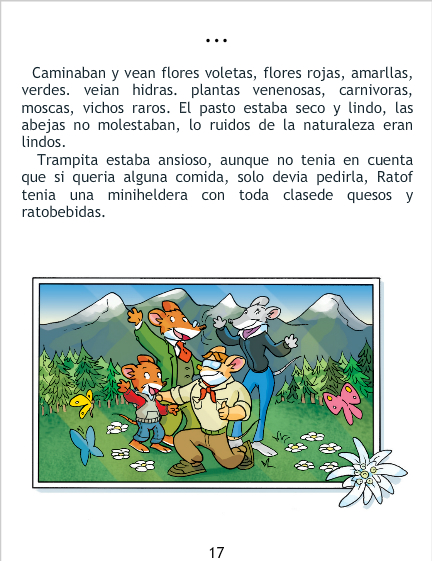 ...

Caminaban y vean flores voletas, flores rojas, amarllas, verdes. veian hidras. plantas venenosas, carnivoras, moscas, vichos raros. El pasto estaba seco y lindo, las abejas no molestaban, lo ruidos de la naturaleza eran lindos.

Trampita estaba ansioso, aunque no tenia en cuenta que si queria alguna comida, solo devia pedirla, Ratof tenia una miniheldera con toda clasede quesos y ratobebidas.

17